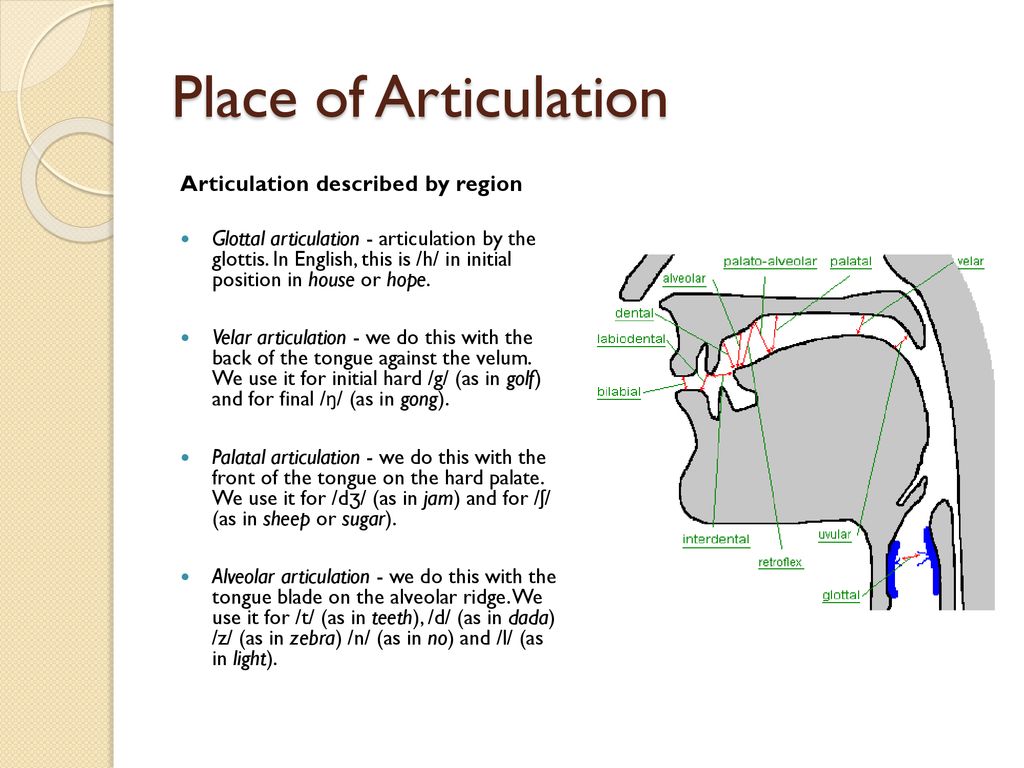 Place of Articulation

Articulation described by region

Glottal articulation - articulation by the glottis. In English, this is /h/ in initial position in house or hope.

Velar articulation - we do this with the back of the tongue against the velum. We use it for initial hard /g/ (as in golf) and for final /ŋ/ (as in gong).

Palatal articulation - we do this with the front of the tongue on the hard palate. We use it for /dʒ/ (as in jam) and for /ʃ/ (as in sheep or sugar).

Alveolar articulation - we do this with the tongue blade on the alveolar ridge. We use it for /t/ (as in teeth), /d/ (as in dada) /z/ (as in zebra) /n/ (as in no) and /l/ (as in light).

palato-alveolar
palatal
velar
alveolar
dental
labiodental
bilabial
interdental
retroflex
uvular
glottal